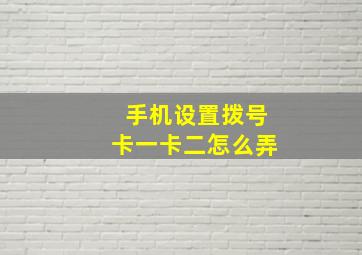 手机设置拨号
卡一卡二怎么弄